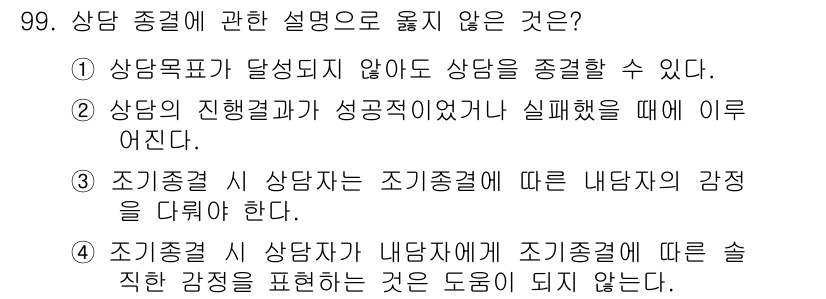 99. 상담 종결에 관한 설명으로 옳지 않은 것은?

① 상담목표가 달성되지 않아도 상담을 종결할 수 있다.

② 상담의 진행결과가 성공적이었거나 실패했을 때에 이루어진다.

③ 조기종결 시 상담자는 조기종결에 따른 내담자의 감정을 다뤄야 한다.

④ 조기종결 시 상담자가 내담자에게 조기종결에 따른 솔직한 감정을 표현하는 것은 도움이 되지 않는다.